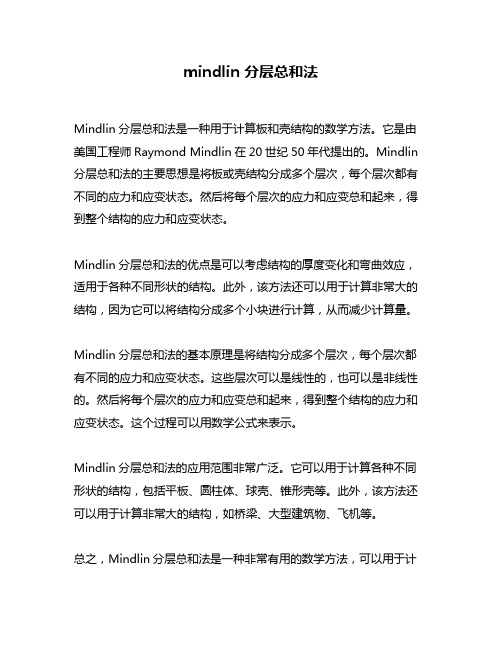 mindlin 分层总和法

Mindlin 分层总和法是一种用于计算板和壳结构的数学方法。它是由美国工程师 Raymond Mindlin 在 20 世纪 50 年代提出的。Mindlin 分层总和法的主要思想是将板或壳结构分成多个层次，每个层次都有不同的应力和应变状态。然后将每个层次的应力和应变总和起来，得到整个结构的应力和应变状态。

Mindlin 分层总和法的优点是可以考虑结构的厚度变化和弯曲效应，适用于各种不同形状的结构。此外，该方法还可以用于计算非常大的结构，因为它可以将结构分成多个小块进行计算，从而减少计算量。

Mindlin 分层总和法的基本原理是将结构分成多个层次，每个层次都有不同的应力和应变状态。这些层次可以是线性的，也可以是非线性的。然后将每个层次的应力和应变总和起来，得到整个结构的应力和应变状态。这个过程可以用数学公式来表示。

Mindlin 分层总和法的应用范围非常广泛。它可以用于计算各种不同形状的结构，包括平板、圆柱体、球壳、锥形壳等。此外，该方法还可以用于计算非常大的结构，如桥梁、大型建筑物、飞机等。

总之，Mindlin 分层总和法是一种非常有用的数学方法，可以用于计